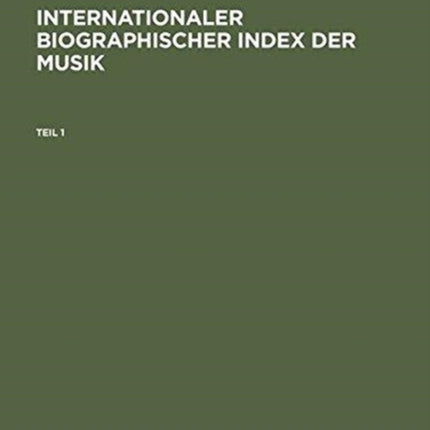 INTERNATIONALER BIOGRAPHISCHER INDEX DER MUSIK

TEIL 1